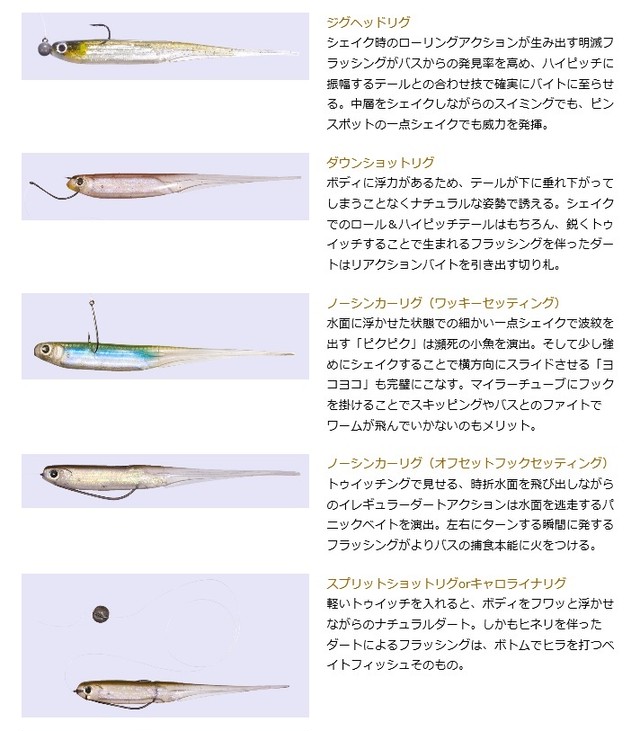 ジグヘッドリグ
シェイク時のローリングアクションが生み出す明滅フラッシングがバスからの発見率を高め、ハイピッチに振幅するテールとの合わせ技で確実にバイトに至らせる。中層をシェイクしながらのスイミングでも、ピンスポットの一点シェイクでも威力を発揮。

ダウンショットリグ
ボディに浮力があるため、テールが下に垂れ下がってしまうことなくナチュラルな姿勢で誘える。シェイクでのロール＆ハイピッチテールはもちろん、鋭くトゥイッチすることで生まれるフラッシングを伴ったダートはリアクションバイトを引き出す切り札。

ノーシンカーリグ（ワッキーセッティング）
水面に浮かせた状態での細かい一点シェイクで波紋を出す「ピクピク」は瀕死の小魚を演出。そして少し強めにシェイクすることで横方向にスライドさせる「ヨコヨコ」も完璧にこなす。マイラーチューブにフックを掛けることでスキッピングやバスとのファイトでワームが飛んでいかないのもメリット。

ノーシンカーリグ（オフセットフックセッティング）
トゥイッチングで見せる、時折水面を飛び出しながらのイレギュラーダートアクションは水面を逃走するパニックベイトを演出。左右にターンする瞬間に発するフラッシングがよりバスの捕食本能に火をつける。

スプリットショットリグorキャロライナリグ
軽いトゥイッチを入れると、ボディをフワッと浮かせながらのナチュラルダート。しかもヒネリを伴ったダートによるフラッシングは、ボトムでヒラを打つベイトフィッシュそのもの。